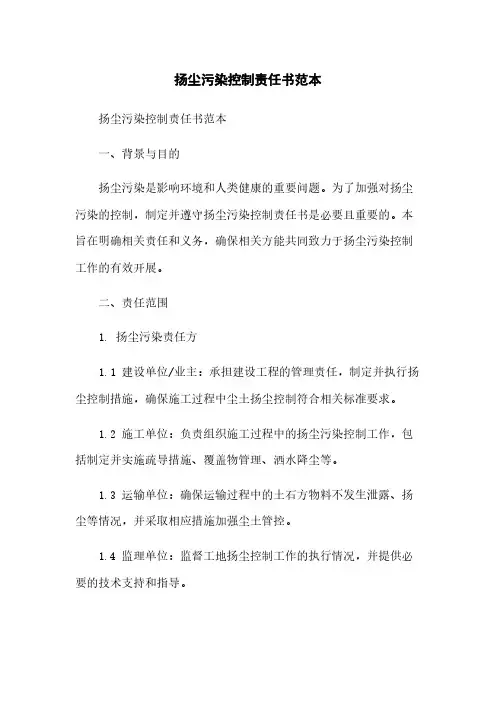 扬尘污染控制责任书范本

扬尘污染控制责任书范本

一、背景与目的

扬尘污染是影响环境和人类健康的重要问题。为了加强对扬尘污染的控制，制定并遵守扬尘污染控制责任书是必要且重要的。本旨在明确相关责任和义务，确保相关方能共同致力于扬尘污染控制工作的有效开展。

二、责任范围

1. 扬尘污染责任方

1.1 建设单位/业主：承担建设工程的管理责任，制定并执行扬尘控制措施，确保施工过程中尘土扬尘控制符合相关标准要求。

1.2 施工单位：负责组织施工过程中的扬尘污染控制工作，包括制定并实施疏导措施、覆盖物管理、洒水降尘等。

1.3 运输单位：确保运输过程中的土石方物料不发生泄露、扬尘等情况，并采取相应措施加强尘土管控。

1.4 监理单位：监督工地扬尘控制工作的执行情况，并提供必要的技术支持和指导。